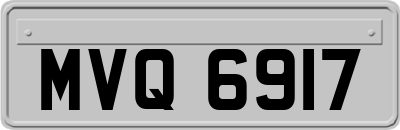 MVQ 6917